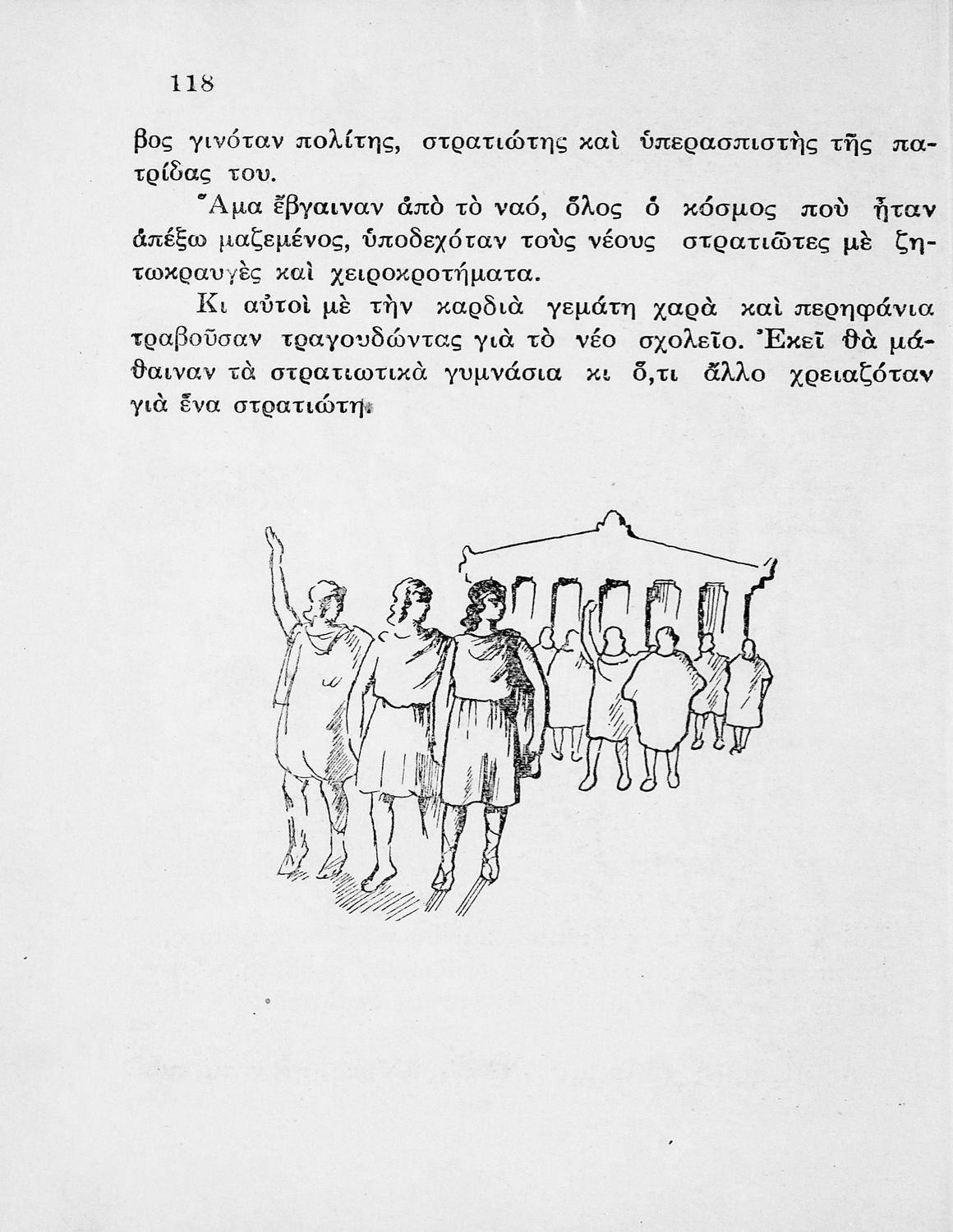 118

βος γινόταν πολίτης, στρατιώτης καὶ ὑπερασπιστὴς τῆς πατρίδας του.

Ἅμα ἔβγαιναν ἀπὸ τὸ ναό, ὅλος ὁ κόσμος ποὺ ἦταν ἀπέξω μαζεμένος, ὑποδεχόταν τοὺς νέους στρατιῶτες μὲ ζητωκραυγὲς καὶ χειροκροτήματα.

Κι αὐτοὶ μὲ τὴν καρδιὰ γεμάτη χαρὰ καὶ περηφάνια τραβοῦσαν τραγουδώντας γιὰ τὸ νέο σχολεῖο. Ἐκεῖ θὰ μάθαιναν τὰ στρατιωτικὰ γυμνάσια κι ὅ,τι ἄλλο χρειαζόταν γιὰ ἕνα στρατιώτη.